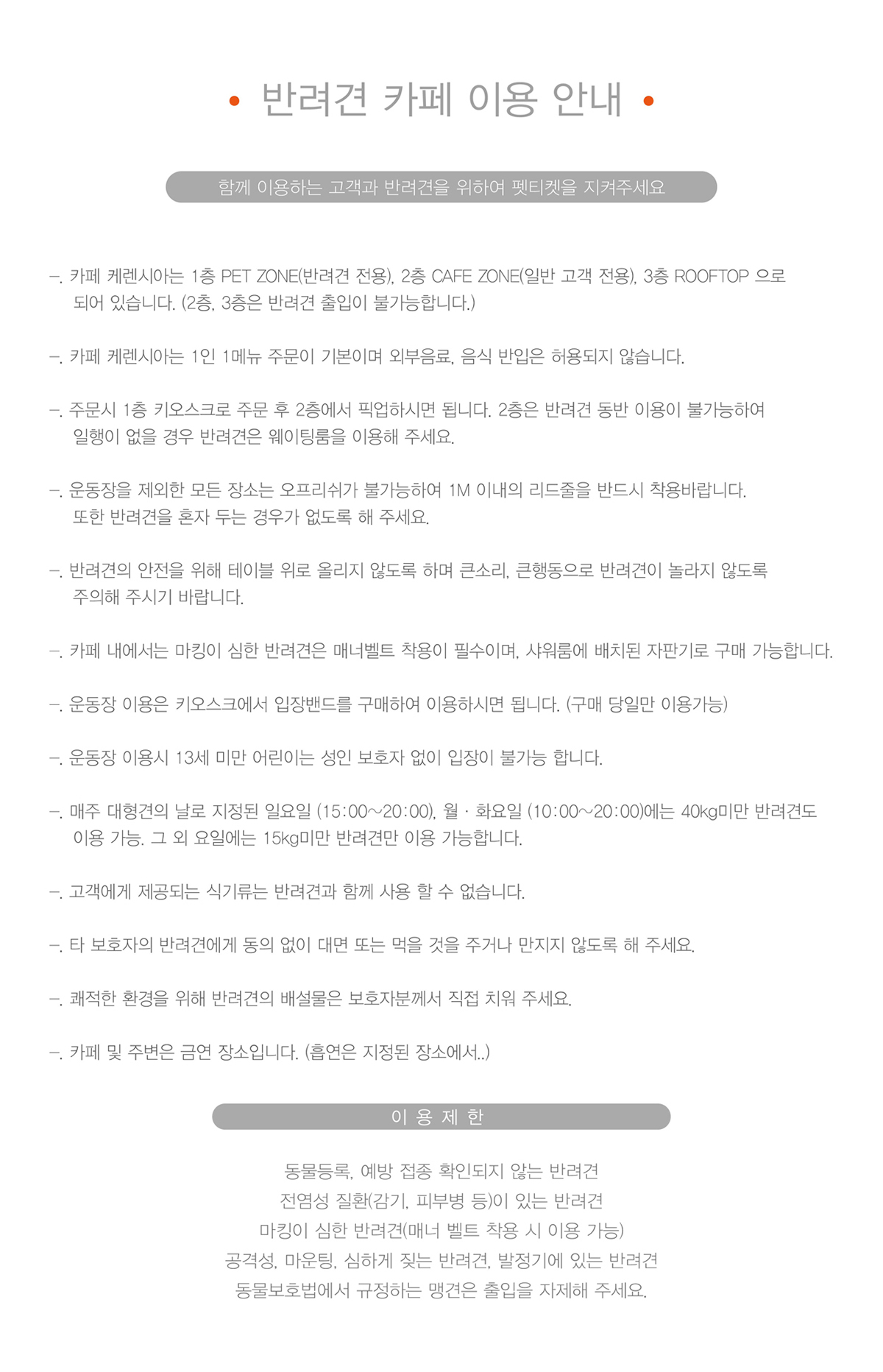 • 반려견 카페 이용 안내 •

함께 이용하는 고객과 반려견을 위하여 펫티켓을 지켜주세요

–. 카페 케렌시아는 1층 PET ZONE(반려견 전용), 2층 CAFE ZONE(일반 고객 전용), 3층 ROOFTOP 으로 되어 있습니다. (2층, 3층은 반려견 출입이 불가능합니다.)

–. 카페 케렌시아는 1인 1메뉴 주문이 기본이며 외부음료, 음식 반입은 허용되지 않습니다.

–. 주문시 1층 키오스크로 주문 후 2층에서 픽업하시면 됩니다. 2층은 반려견 동반 이용이 불가능하여 일행이 없을 경우 반려견은 웨이팅룸을 이용해 주세요.

–. 운동장을 제외한 모든 장소는 오프리쉬가 불가능하여 1M 이내의 리드줄을 반드시 착용바랍니다. 또한 반려견을 혼자 두는 경우가 없도록 해 주세요.

–. 반려견의 안전을 위해 테이블 위로 올리지 않도록 하며 큰소리, 큰행동으로 반려견이 놀라지 않도록 주의해 주시기 바랍니다.

–. 카페 내에서는 마킹이 심한 반려견은 매너벨트 착용이 필수이며, 샤워룸에 배치된 자판기로 구매 가능합니다.

–. 운동장 이용은 키오스크에서 입장밴드를 구매하여 이용하시면 됩니다. (구매 당일만 이용가능)

–. 운동장 이용시 13세 미만 어린이는 성인 보호자 없이 입장이 불가능 합니다.

–. 매주 대형견의 날로 지정된 일요일 (15:00~20:00), 월 · 화요일 (10:00~20:00)에는 40kg미만 반려견도 이용 가능. 그 외 요일에는 15kg미만 반려견만 이용 가능합니다.

–. 고객에게 제공되는 식기류는 반려견과 함께 사용 할 수 없습니다.

–. 타 보호자의 반려견에게 동의 없이 대면 또는 먹을 것을 주거나 만지지 않도록 해 주세요.

–. 쾌적한 환경을 위해 반려견의 배설물은 보호자분께서 직접 치워 주세요.

–. 카페 및 주변은 금연 장소입니다. (흡연은 지정된 장소에서..)

이 용 제 한

동물등록, 예방 접종 확인되지 않는 반려견
전염성 질환(감기, 피부병 등)이 있는 반려견
마킹이 심한 반려견(매너 벨트 착용 시 이용 가능)
공격성, 마운팅, 심하게 짖는 반려견, 발정기에 있는 반려견
동물보호법에서 규정하는 맹견은 출입을 자제해 주세요.